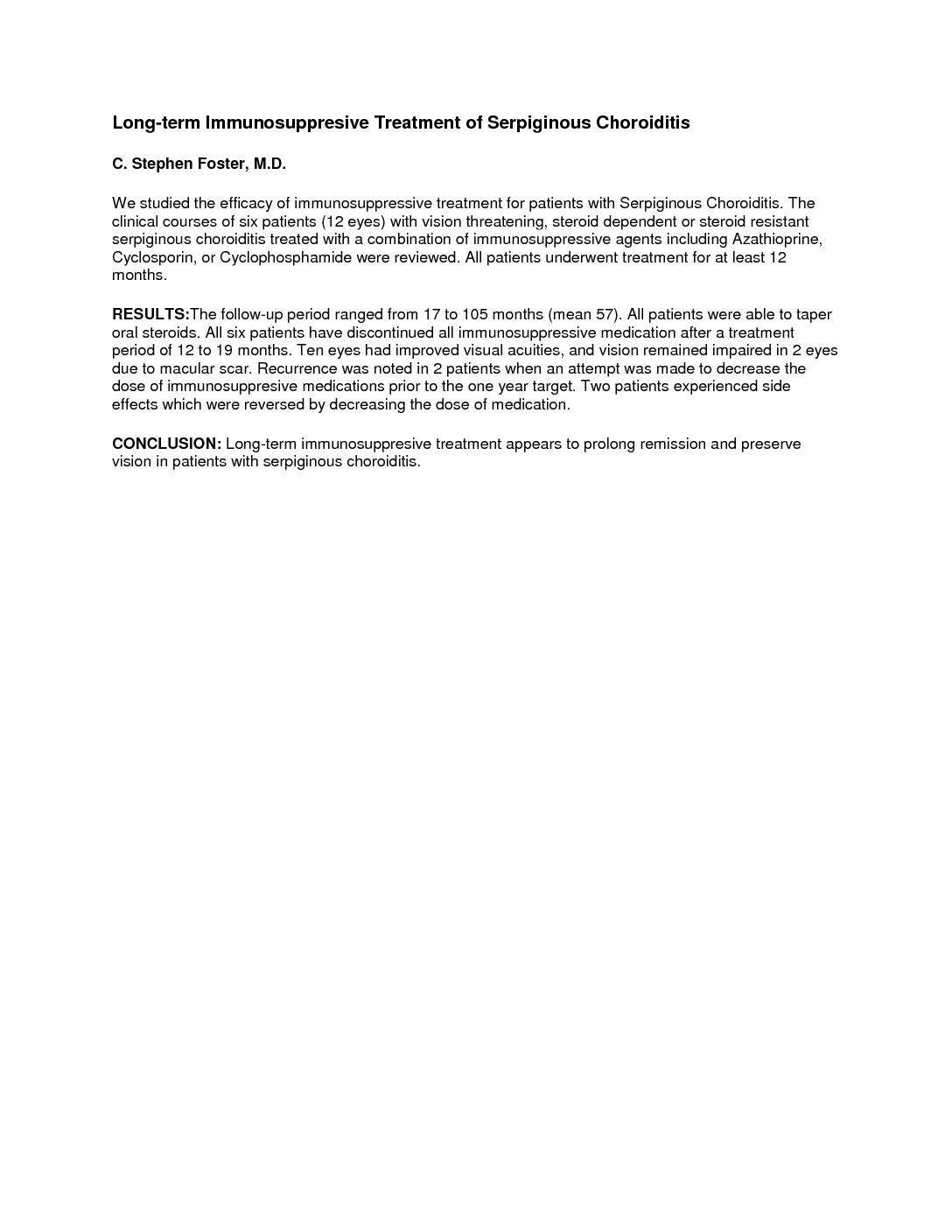 Long-term Immunosuppresive Treatment of Serpiginous Choroiditis

C. Stephen Foster, M.D.

We studied the efficacy of immunosuppressive treatment for patients with Serpiginous Choroiditis. The clinical courses of six patients (12 eyes) with vision threatening, steroid dependent or steroid resistant serpiginous choroiditis treated with a combination of immunosuppressive agents including Azathioprine, Cyclosporin, or Cyclophosphamide were reviewed. All patients underwent treatment for at least 12 months.

RESULTS:The follow-up period ranged from 17 to 105 months (mean 57). All patients were able to taper oral steroids. All six patients have discontinued all immunosuppressive medication after a treatment period of 12 to 19 months. Ten eyes had improved visual acuities, and vision remained impaired in 2 eyes due to macular scar. Recurrence was noted in 2 patients when an attempt was made to decrease the dose of immunosuppresive medications prior to the one year target. Two patients experienced side effects which were reversed by decreasing the dose of medication.

CONCLUSION: Long-term immunosuppresive treatment appears to prolong remission and preserve vision in patients with serpiginous choroiditis.